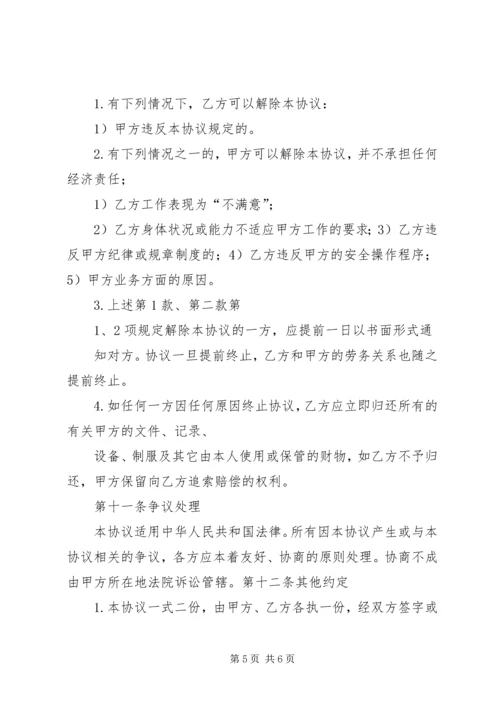 1.有下列情况下，乙方可以解除本协议：

1）甲方违反本协议规定的。

2.有下列情况之一的，甲方可以解除本协议，并不承担任何经济责任；

1）乙方工作表现为“不满意”；

2）乙方身体状况或能力不适应甲方工作的要求；3）乙方违反甲方纪律或规章制度的；4）乙方违反甲方的安全操作程序；5）甲方业务方面的原因。

3.上述第1款、第二款第

1、2项规定解除本协议的一方，应提前一日以书面形式通知对方。协议一旦提前终止，乙方和甲方的劳务关系也随之提前终止。

4.如任何一方因任何原因终止协议，乙方应立即归还所有的有关甲方的文件、记录、

设备、制服及其它由本人使用或保管的财物，如乙方不予归还，甲方保留向乙方追索赔偿的权利。

第十一条争议处理

本协议适用中华人民共和国法律。所有因本协议产生或与本协议相关的争议，各方应本着友好、协商的原则处理。协商不成由甲方所在地法院诉讼管辖。第十二条其他约定

1.本协议一式二份，由甲方、乙方各执一份，经双方签字或

第5页 共6页